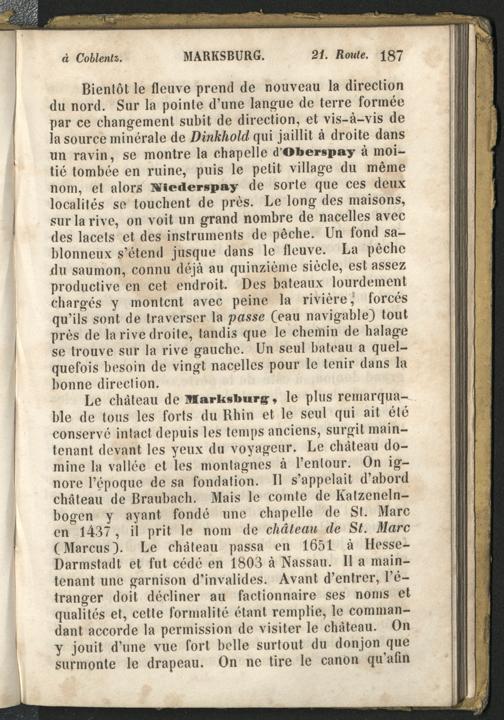 à Coblentz. MARKSBURG. 21. Route. 187

Bientôt le fleuve prend de nouveau la direction du nord. Sur la pointe d'une langue de terre formée par ce changement subit de direction, et vis-à-vis de la source minérale de Dinkhold qui jaillit à droite dans un ravin, se montre la chapelle d'Oberspay à moitié tombée en ruine, puis le petit village du même nom, et alors Niederspay de sorte que ces deux localités se touchent de près. Le long des maisons, sur la rive, on voit un grand nombre de nacelles avec des lacets et des instruments de pêche. Un fond sablonneux s'étend jusque dans le fleuve. La pêche du saumon, connu déjà au quinzième siècle, est assez productive en cet endroit. Des bateaux lourdement chargés y montent avec peine la rivière, forcés qu'ils sont de traverser la passe (eau navigable) tout près de la rive droite, tandis que le chemin de halage se trouve sur la rive gauche. Un seul bateau a quelquefois besoin de vingt nacelles pour le tenir dans la bonne direction.

Le château de Marksburg, le plus remarquable de tous les forts du Rhin et le seul qui ait été conservé intact depuis les temps anciens, surgit maintenant devant les yeux du voyageur. Le château domine la vallée et les montagnes à l'entour. On ignore l'époque de sa fondation. Il s'appelait d'abord château de Braubach. Mais le comte de Katzenelnbogen y ayant fondé une chapelle de St. Marc en 1437, il prit le nom de château de St. Marc (Marcus). Le château passa en 1651 à Hesse-Darmstadt et fut cédé en 1803 à Nassau. Il a maintenant une garnison d'invalides. Avant d'entrer, l'étranger doit décliner au factionnaire ses noms et qualités et, cette formalité étant remplie, le commandant accorde la permission de visiter le château. On y jouit d'une vue fort belle surtout du donjon que surmonte le drapeau. On ne tire le canon qu'afin